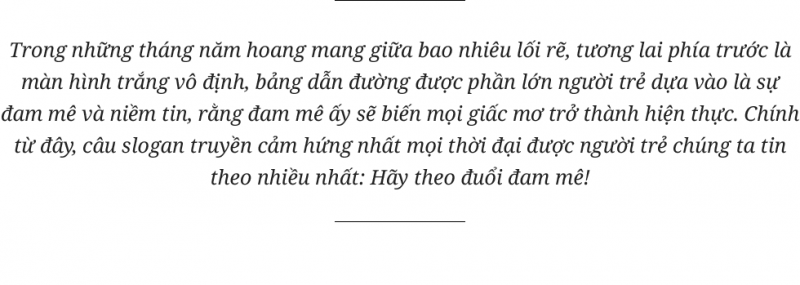 Trong những tháng năm hoang mang giữa bao nhiêu lối rẽ, tương lai phía trước là màn hình trắng vô định, bảng dẫn đường được phần lớn người trẻ dựa vào là sự đam mê và niềm tin, rằng đam mê ấy sẽ biến mọi giấc mơ trở thành hiện thực. Chính từ đây, câu slogan truyền cảm hứng nhất mọi thời đại được người trẻ chúng ta tin theo nhiều nhất: Hãy theo đuổi đam mê!